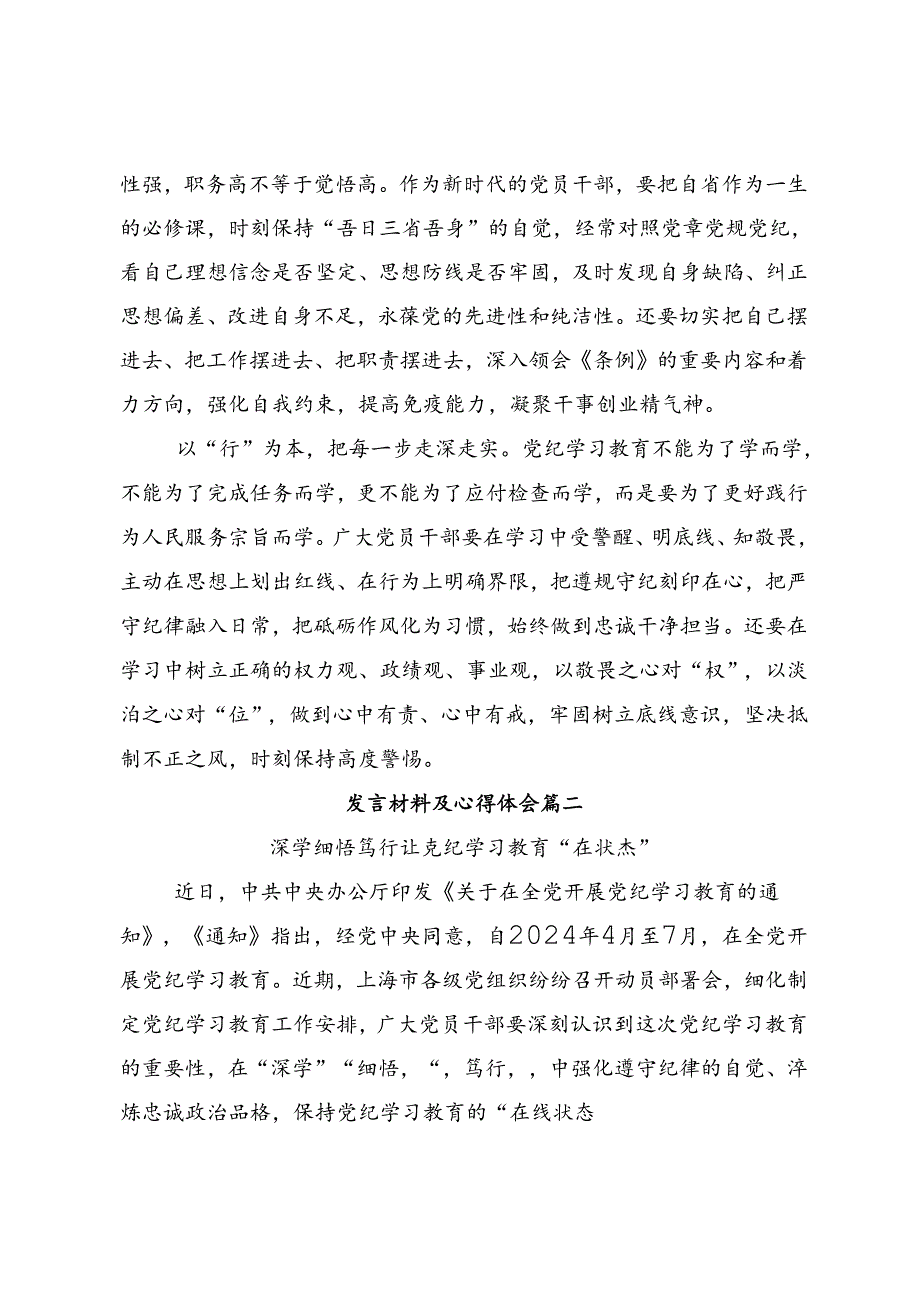 性强，职务高不等于觉悟高。作为新时代的党员干部，要把自省作为一生的必修课，时刻保持“吾日三省吾身”的自觉，经常对照党章党规党纪，看自己理想信念是否坚定、思想防线是否牢固，及时发现自身缺陷、纠正思想偏差、改进自身不足，永葆党的先进性和纯洁性。还要切实把自己摆进去、把工作摆进去、把职责摆进去，深入领会《条例》的重要内容和着力方向，强化自我约束，提高免疫能力，凝聚干事创业精气神。

以“行”为本，把每一步走深走实。党纪学习教育不能为了学而学，不能为了完成任务而学，更不能为了应付检查而学，而是要为了更好践行为人民服务宗旨而学。广大党员干部要在学习中受警醒、明底线、知敬畏，主动在思想上划出红线、在行为上明确界限，把遵规守纪刻印在心，把严守纪律融入日常，把砥砺作风化为习惯，始终做到忠诚干净担当。还要在学习中树立正确的权力观、政绩观、事业观，以敬畏之心对“权”，以淡泊之心对“位”，做到心中有责、心中有戒，牢固树立底线意识，坚决抵制不正之风，时刻保持高度警惕。

发言材料及心得体会篇二

深学细悟笃行让克纪学习教育“在状杰”

近日，中共中央办公厅印发《关于在全党开展党纪学习教育的通知》，《通知》指出，经党中央同意，自2024年4月至7月，在全党开展党纪学习教育。近期，上海市各级党组织纷纷召开动员部署会，细化制定党纪学习教育工作安排，广大党员干部要深刻认识到这次党纪学习教育的重要性，在“深学”“细悟，“，笃行，，中强化遵守纪律的自觉、淬炼忠诚政治品格，保持党纪学习教育的“在线状态